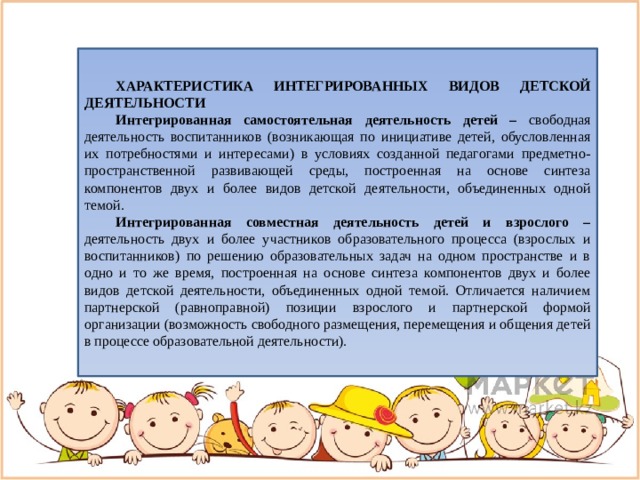 ХАРАКТЕРИСТИКА ИНТЕГРИРОВАННЫХ ВИДОВ ДЕТСКОЙ ДЕЯТЕЛЬНОСТИ

Интегрированная самостоятельная деятельность детей – свободная деятельность воспитанников (возникающая по инициативе детей, обусловленная их потребностями и интересами) в условиях созданной педагогами предметно-пространственной развивающей среды, построенная на основе синтеза компонентов двух и более видов детской деятельности, объединенных одной темой.

Интегрированная совместная деятельность детей и взрослого – деятельность двух и более участников образовательного процесса (взрослых и воспитанников) по решению образовательных задач на одном пространстве и в одно и то же время, построенная на основе синтеза компонентов двух и более видов детской деятельности, объединенных одной темой. Отличается наличием партнерской (равноправной) позиции взрослого и партнерской формой организации (возможность свободного размещения, перемещения и общения детей в процессе образовательной деятельности).

МАРКЕТ
www.market.kz